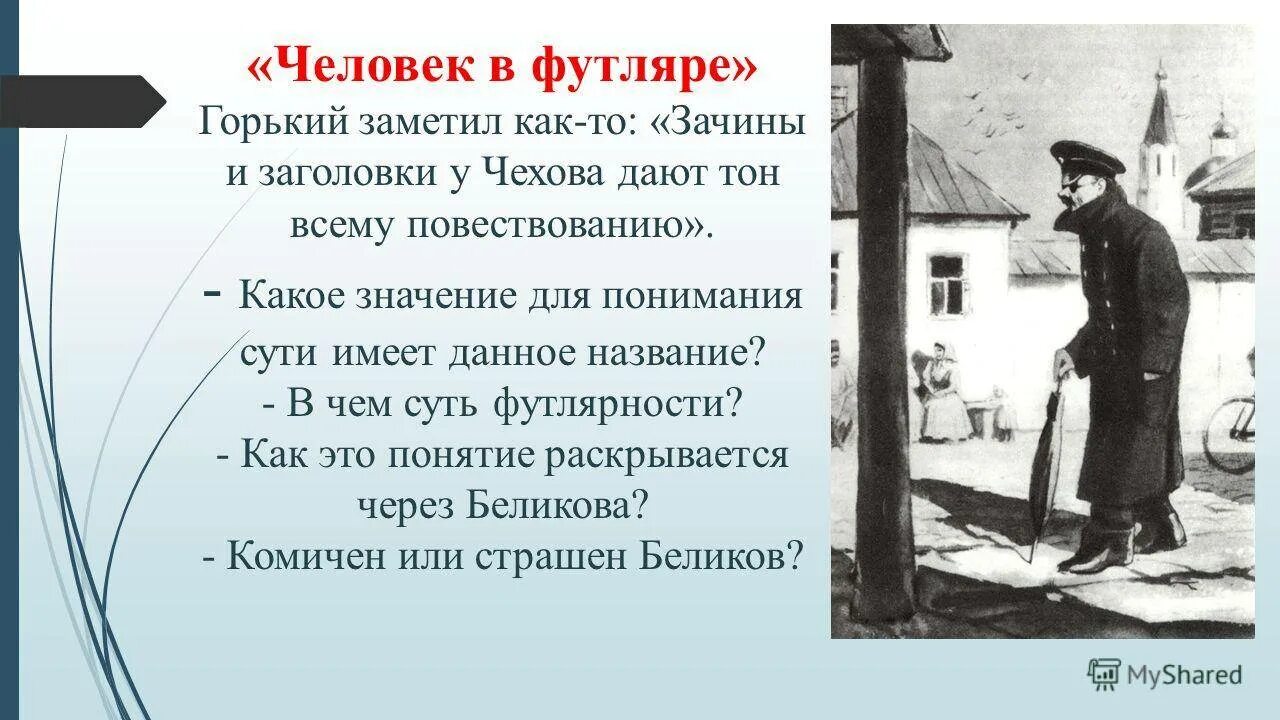 «Человек в футляре»
Горький заметил как-то: «Зачины и заголовки у Чехова дают тон всему повествованию».
- Какое значение для понимания сути имеет данное название?
- В чем суть футлярности?
- Как это понятие раскрывается через Беликова?
- Комичен или страшен Беликов?

MyShared